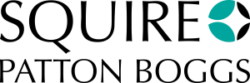 SQUIRE
PATTON BOGGS